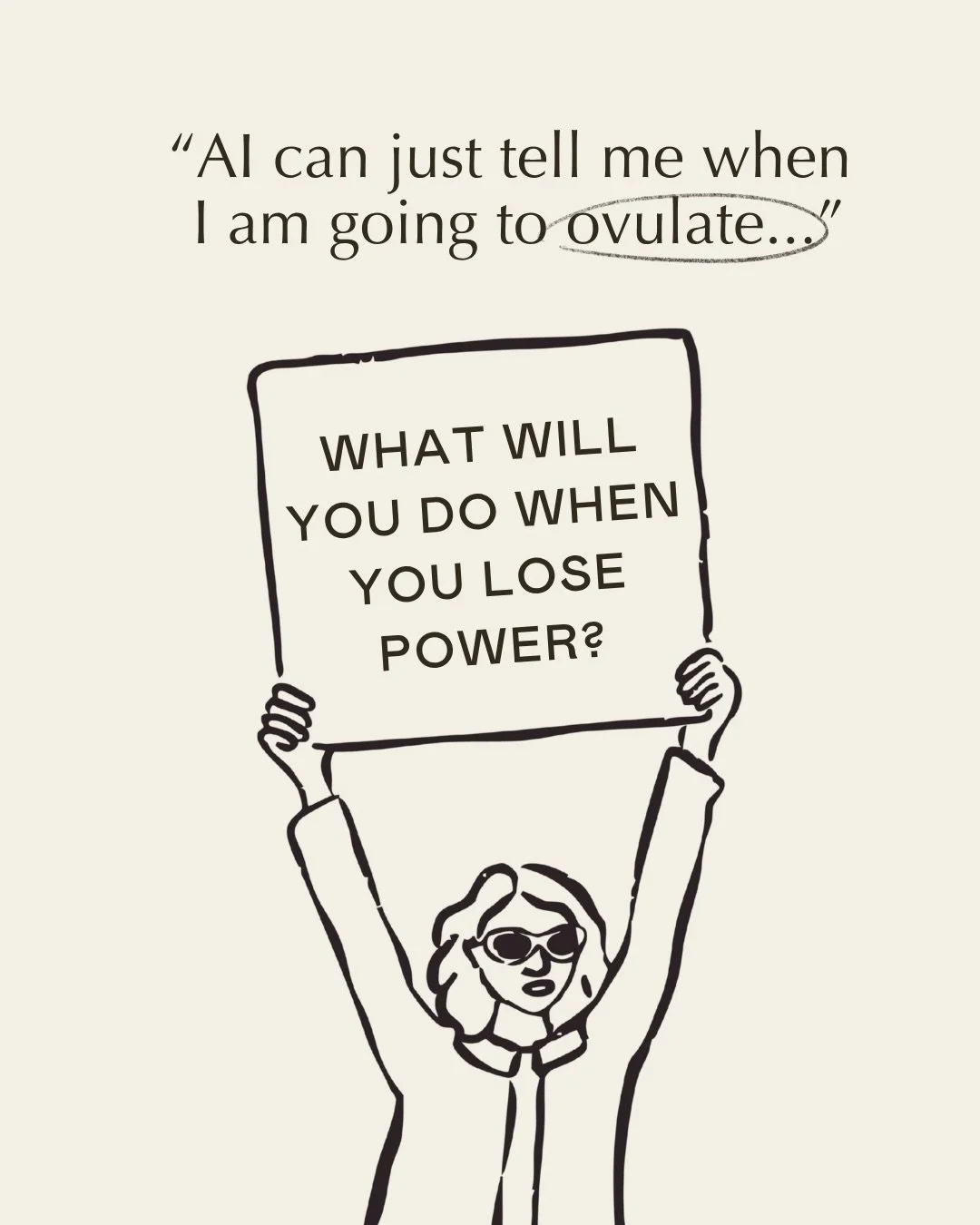 “AI can just tell me when I am going to ovulate...”

WHAT WILL YOU DO WHEN YOU LOSE POWER?